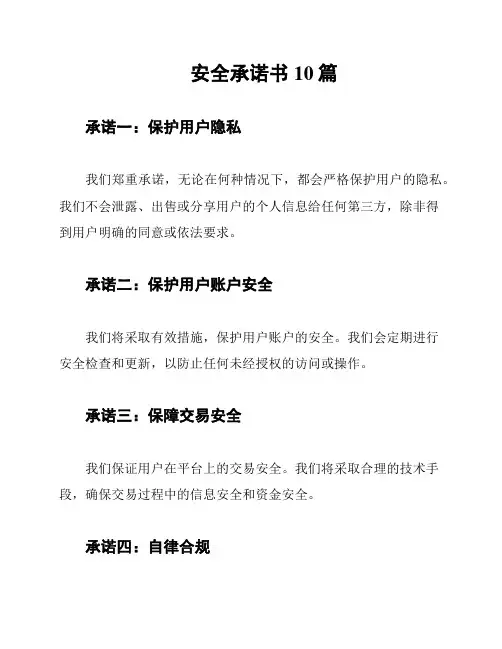 安全承诺书 10 篇

承诺一：保护用户隐私

我们郑重承诺，无论在何种情况下，都会严格保护用户的隐私。我们不会泄露、出售或分享用户的个人信息给任何第三方，除非得到用户明确的同意或依法要求。

承诺二：保护用户账户安全

我们将采取有效措施，保护用户账户的安全。我们会定期进行安全检查和更新，以防止任何未经授权的访问或操作。

承诺三：保障交易安全

我们保证用户在平台上的交易安全。我们将采取合理的技术手段，确保交易过程中的信息安全和资金安全。

承诺四：自律合规